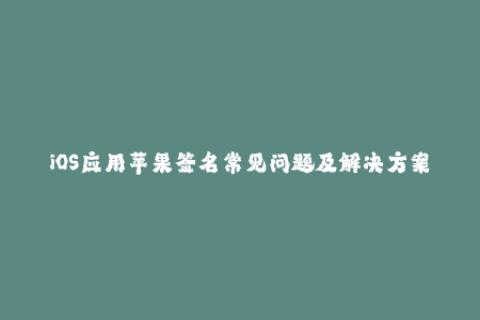 iOS应用苹果签名常见问题及解决方案